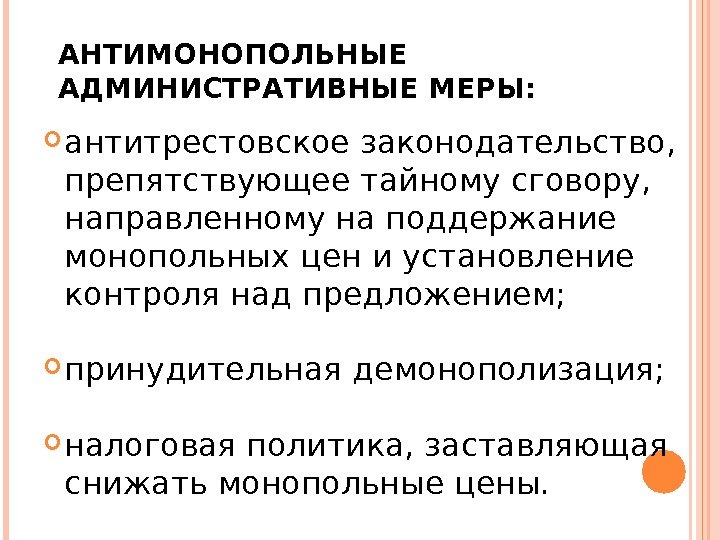 АНТИМОНОПОЛЬНЫЕ АДМИНИСТРАТИВНЫЕ МЕРЫ:

• антитрестовское законодательство, препятствующее тайному сговору, направленному на поддержание монопольных цен и установление контроля над предложением;

• принудительная демонополизация;

• налоговая политика, заставляющая снижать монопольные цены.